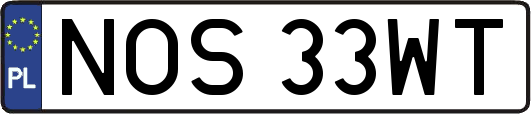 PL
NOS 33WT